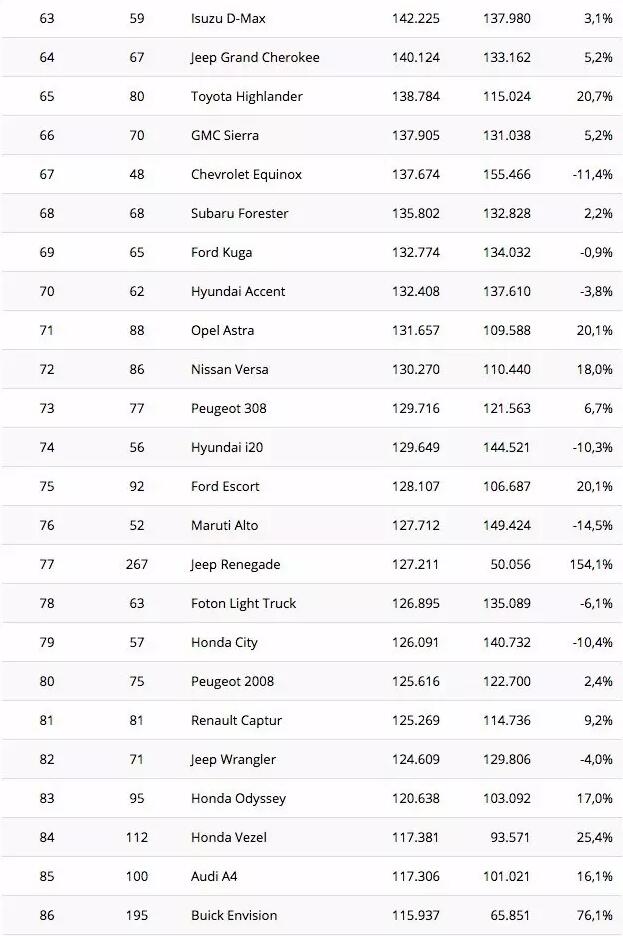 | 63 | 59 | Isuzu D-Max | 142.225 | 137.980 | 3,1% |
|---|---|---|---|---|---|
| 64 | 67 | Jeep Grand Cherokee | 140.124 | 133.162 | 5,2% |
| 65 | 80 | Toyota Highlander | 138.784 | 115.024 | 20,7% |
| 66 | 70 | GMC Sierra | 137.905 | 131.038 | 5,2% |
| 67 | 48 | Chevrolet Equinox | 137.674 | 155.466 | -11,4% |
| 68 | 68 | Subaru Forester | 135.802 | 132.828 | 2,2% |
| 69 | 65 | Ford Kuga | 132.774 | 134.032 | -0,9% |
| 70 | 62 | Hyundai Accent | 132.408 | 137.610 | -3,8% |
| 71 | 88 | Opel Astra | 131.657 | 109.588 | 20,1% |
| 72 | 86 | Nissan Versa | 130.270 | 110.440 | 18,0% |
| 73 | 77 | Peugeot 308 | 129.716 | 121.563 | 6,7% |
| 74 | 56 | Hyundai i20 | 129.649 | 144.521 | -10,3% |
| 75 | 92 | Ford Escort | 128.107 | 106.687 | 20,1% |
| 76 | 52 | Maruti Alto | 127.712 | 149.424 | -14,5% |
| 77 | 267 | Jeep Renegade | 127.211 | 50.056 | 154,1% |
| 78 | 63 | Foton Light Truck | 126.895 | 135.089 | -6,1% |
| 79 | 57 | Honda City | 126.091 | 140.732 | -10,4% |
| 80 | 75 | Peugeot 2008 | 125.616 | 122.700 | 2,4% |
| 81 | 81 | Renault Captur | 125.269 | 114.736 | 9,2% |
| 82 | 71 | Jeep Wrangler | 124.609 | 129.806 | -4,0% |
| 83 | 95 | Honda Odyssey | 120.638 | 103.092 | 17,0% |
| 84 | 112 | Honda Vezel | 117.381 | 93.571 | 25,4% |
| 85 | 100 | Audi A4 | 117.306 | 101.021 | 16,1% |
| 86 | 195 | Buick Envision | 115.937 | 65.851 | 76,1% |